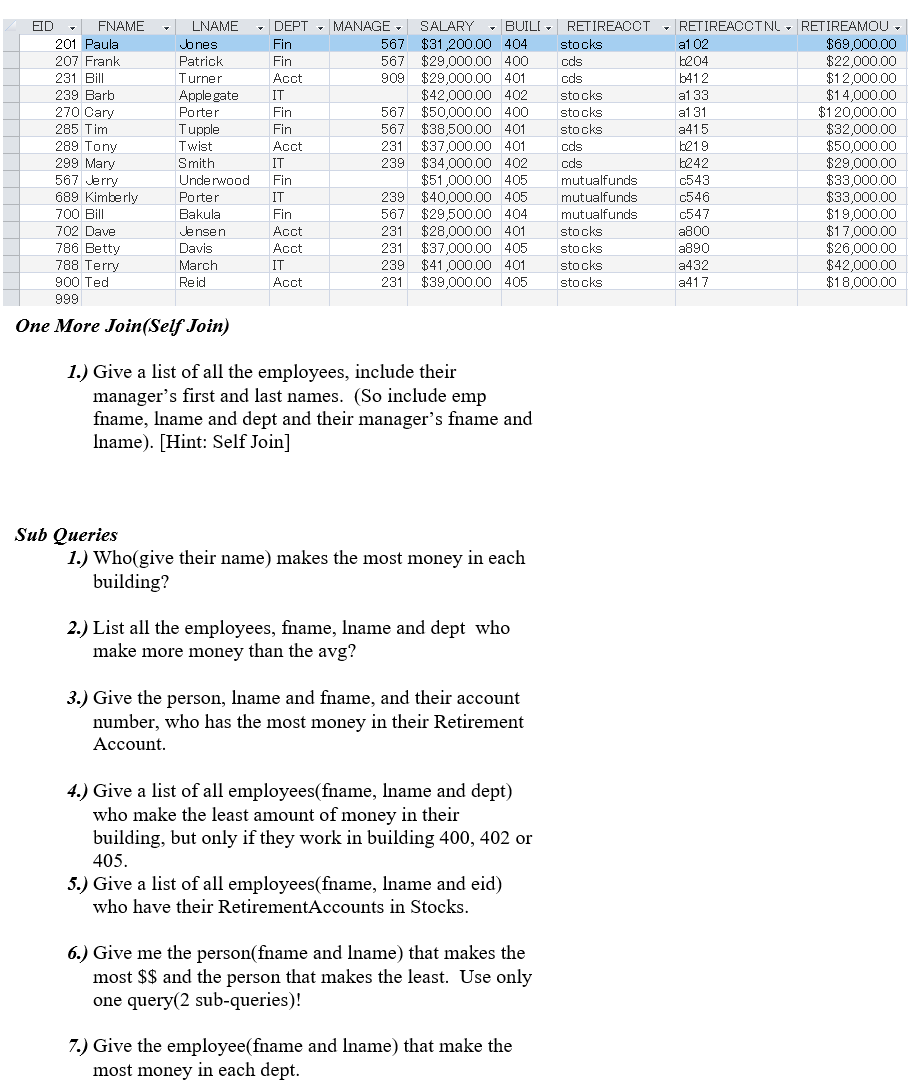 | EID | FNAME | LNAME | DEPT | MANAGE | SALARY | BUILI | RETIREACCT | RETIREACCTNU | RETIREAMOU |
|---|---|---|---|---|---|---|---|---|---|
| 201 | Paula | Jones | Fin | 567 | $31,200.00 | 404 | stocks | a102 | $69,000.00 |
| 207 | Frank | Patrick | Fin | 567 | $29,000.00 | 400 | cds | b204 | $22,000.00 |
| 231 | Bill | Turner | Acct | 909 | $29,000.00 | 401 | cds | b412 | $12,000.00 |
| 239 | Barb | Applegate | IT | | $42,000.00 | 402 | stocks | a133 | $14,000.00 |
| 270 | Cary | Porter | Fin | 567 | $50,000.00 | 400 | stocks | a131 | $120,000.00 |
| 285 | Tim | Tupple | Fin | 567 | $38,500.00 | 401 | stocks | a415 | $32,000.00 |
| 289 | Tony | Twist | Acct | 231 | $37,000.00 | 401 | cds | b219 | $50,000.00 |
| 299 | Mary | Smith | IT | 239 | $34,000.00 | 402 | cds | b242 | $29,000.00 |
| 567 | Jerry | Underwood | Fin | | $51,000.00 | 405 | mutualfunds | c543 | $33,000.00 |
| 689 | Kimberly | Porter | IT | 239 | $40,000.00 | 405 | mutualfunds | c546 | $33,000.00 |
| 700 | Bill | Bakula | Fin | 567 | $29,500.00 | 404 | mutualfunds | c547 | $19,000.00 |
| 702 | Dave | Jensen | Acct | 231 | $28,000.00 | 401 | stocks | a800 | $17,000.00 |
| 786 | Betty | Davis | Acct | 231 | $37,000.00 | 405 | stocks | a890 | $26,000.00 |
| 788 | Terry | March | IT | 239 | $41,000.00 | 401 | stocks | a432 | $42,000.00 |
| 900 | Ted | Reid | Acct | 231 | $39,000.00 | 405 | stocks | a417 | $18,000.00 |
| 999 | | | | | | | | | |

One More Join(Self Join)

1.) Give a list of all the employees, include their manager's first and last names. (So include emp fname, lname and dept and their manager's fname and lname). [Hint: Self Join]

Sub Queries

1.) Who(give their name) makes the most money in each building?

2.) List all the employees, fname, lname and dept who make more money than the avg?

3.) Give the person, lname and fname, and their account number, who has the most money in their Retirement Account.

4.) Give a list of all employees(fname, lname and dept) who make the least amount of money in their building, but only if they work in building 400, 402 or 405.

5.) Give a list of all employees(fname, lname and eid) who have their RetirementAccounts in Stocks.

6.) Give me the person(fname and lname) that makes the most $$ and the person that makes the least. Use only one query(2 sub-queries)!

7.) Give the employee(fname and lname) that make the most money in each dept.